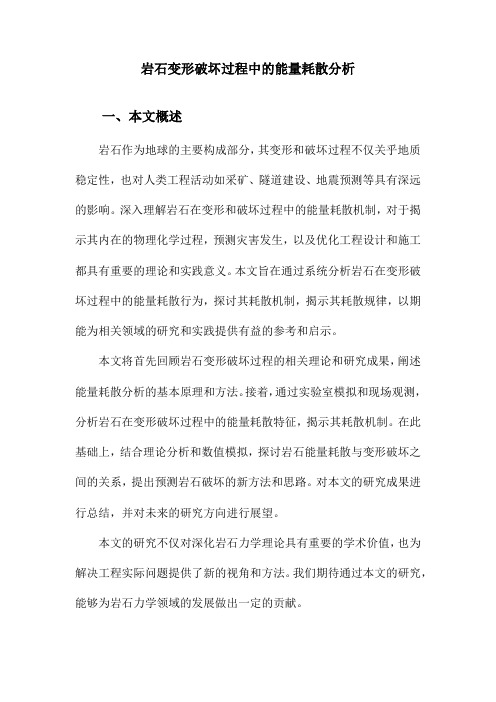 岩石变形破坏过程中的能量耗散分析

一、本文概述

岩石作为地球的主要构成部分，其变形和破坏过程不仅关乎地质稳定性，也对人类工程活动如采矿、隧道建设、地震预测等具有深远的影响。深入理解岩石在变形和破坏过程中的能量耗散机制，对于揭示其内在的物理化学过程，预测灾害发生，以及优化工程设计和施工都具有重要的理论和实践意义。本文旨在通过系统分析岩石在变形破坏过程中的能量耗散行为，探讨其耗散机制，揭示其耗散规律，以期能为相关领域的研究和实践提供有益的参考和启示。

本文将首先回顾岩石变形破坏过程的相关理论和研究成果，阐述能量耗散分析的基本原理和方法。接着，通过实验室模拟和现场观测，分析岩石在变形破坏过程中的能量耗散特征，揭示其耗散机制。在此基础上，结合理论分析和数值模拟，探讨岩石能量耗散与变形破坏之间的关系，提出预测岩石破坏的新方法和思路。对本文的研究成果进行总结，并对未来的研究方向进行展望。

本文的研究不仅对深化岩石力学理论具有重要的学术价值，也为解决工程实际问题提供了新的视角和方法。我们期待通过本文的研究，能够为岩石力学领域的发展做出一定的贡献。